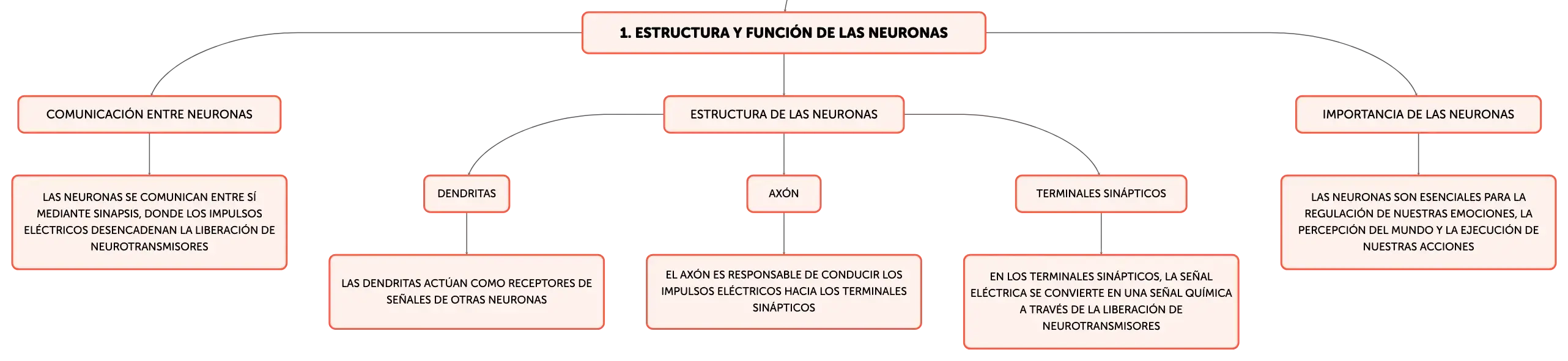 1. ESTRUCTURA Y FUNCIÓN DE LAS NEURONAS

COMUNICACIÓN ENTRE NEURONAS

LAS NEURONAS SE COMUNICAN ENTRE SÍ MEDIANTE SINAPSIS, DONDE LOS IMPULSOS ELÉCTRICOS DESENCADENAN LA LIBERACIÓN DE NEUROTRANSMISORES

ESTRUCTURA DE LAS NEURONAS

DENDRITAS

LAS DENDRITAS ACTÚAN COMO RECEPTORES DE SEÑALES DE OTRAS NEURONAS

AXÓN

EL AXÓN ES RESPONSABLE DE CONDUCIR LOS IMPULSOS ELÉCTRICOS HACIA LOS TERMINALES SINÁPTICOS

TERMINALES SINÁPTICOS

EN LOS TERMINALES SINÁPTICOS, LA SEÑAL ELÉCTRICA SE CONVIERTE EN UNA SEÑAL QUÍMICA A TRAVÉS DE LA LIBERACIÓN DE NEUROTRANSMISORES

IMPORTANCIA DE LAS NEURONAS

LAS NEURONAS SON ESENCIALES PARA LA REGULACIÓN DE NUESTRAS EMOCIONES, LA PERCEPCIÓN DEL MUNDO Y LA EJECUCIÓN DE NUESTRAS ACCIONES